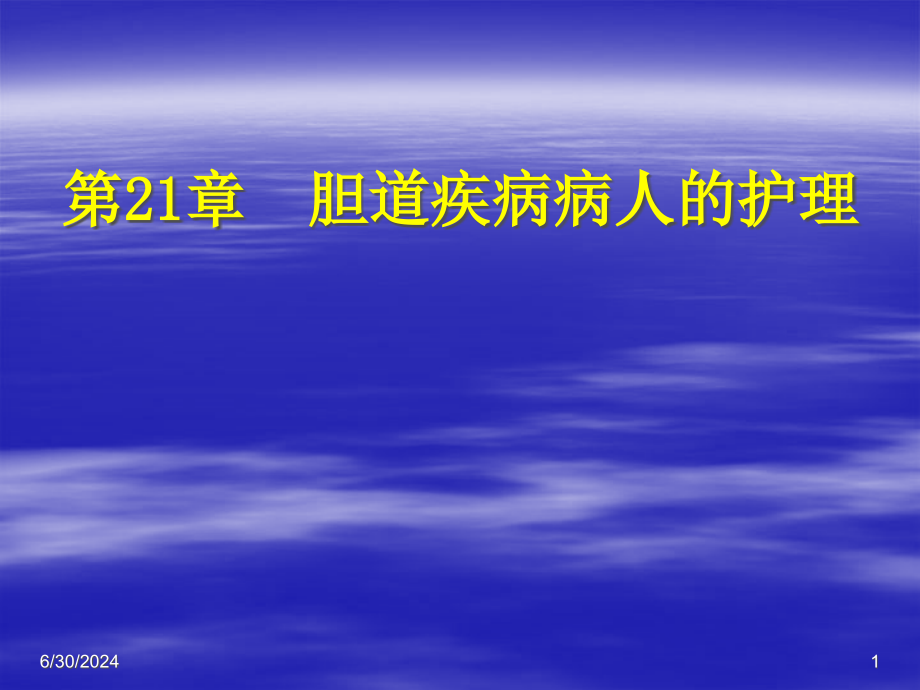 第21章　胆道疾病病人的护理

6/30/2024

1